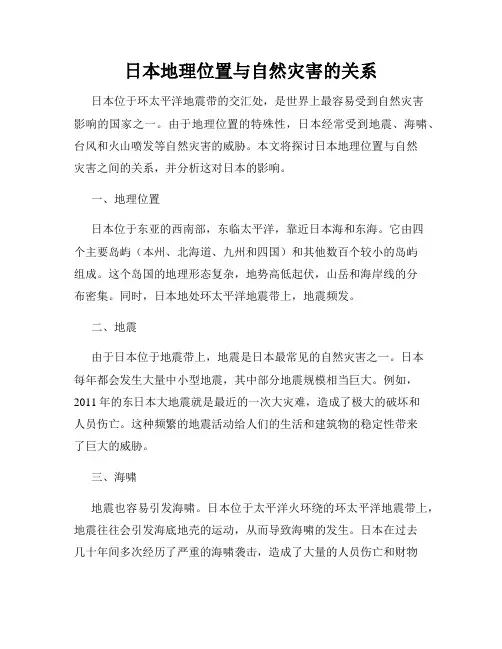 日本地理位置与自然灾害的关系

日本位于环太平洋地震带的交汇处，是世界上最容易受到自然灾害影响的国家之一。由于地理位置的特殊性，日本经常受到地震、海啸、台风和火山喷发等自然灾害的威胁。本文将探讨日本地理位置与自然灾害之间的关系，并分析这对日本的影响。

一、地理位置

日本位于东亚的西南部，东临太平洋，靠近日本海和东海。它由四个主要岛屿（本州、北海道、九州和四国）和其他数百个较小的岛屿组成。这个岛国的地理形态复杂，地势高低起伏，山岳和海岸线的分布密集。同时，日本地处环太平洋地震带上，地震频发。

二、地震

由于日本位于地震带上，地震是日本最常见的自然灾害之一。日本每年都会发生大量中小型地震，其中部分地震规模相当巨大。例如，2011年的东日本大地震就是最近的一次大灾难，造成了极大的破坏和人员伤亡。这种频繁的地震活动给人们的生活和建筑物的稳定性带来了巨大的威胁。

三、海啸

地震也容易引发海啸。日本位于太平洋火环绕的环太平洋地震带上，地震往往会引发海底地壳的运动，从而导致海啸的发生。日本在过去几十年间多次经历了严重的海啸袭击，造成了大量的人员伤亡和财物